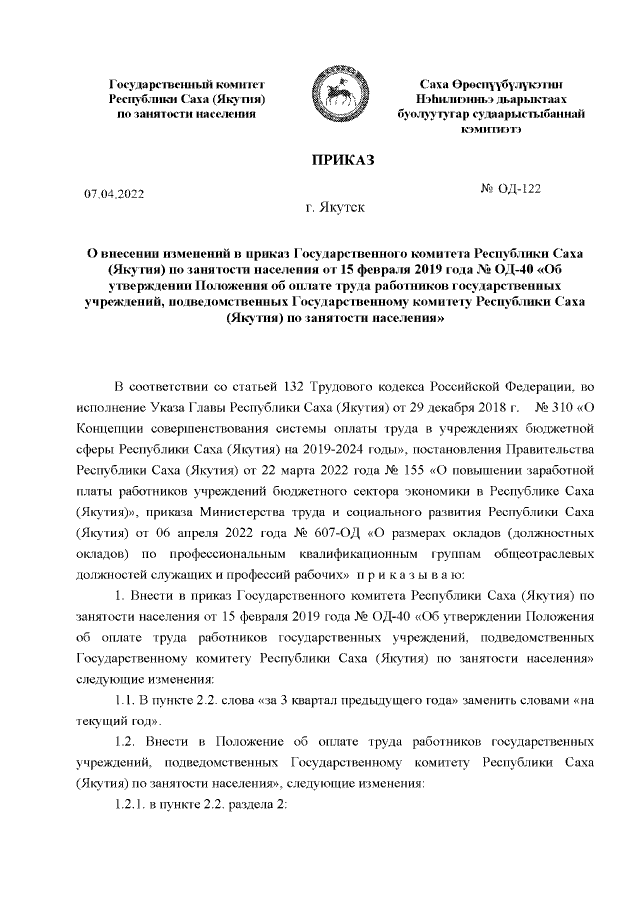 Государственный комитет
Республики Саха (Якутия)
по занятости населения

Саха Өрөспүүбүлүкэтин
Нэһилиэнньэ дьарыктаах
буолуутугар судаарыстыбаннай
кэмитиэтэ

ПРИКАЗ

07.04.2022

№ ОД-122

г. Якутск

О внесении изменений в приказ Государственного комитета Республики Саха (Якутия) по занятости населения от 15 февраля 2019 года № ОД-40 «Об утверждении Положения об оплате труда работников государственных учреждений, подведомственных Государственному комитету Республики Саха (Якутия) по занятости населения»

В соответствии со статьей 132 Трудового кодекса Российской Федерации, во исполнение Указа Главы Республики Саха (Якутия) от 29 декабря 2018 г. № 310 «О Концепции совершенствования системы оплаты труда в учреждениях бюджетной сферы Республики Саха (Якутия) на 2019-2024 годы», постановления Правительства Республики Саха (Якутия) от 22 марта 2022 года № 155 «О повышении заработной платы работников учреждений бюджетного сектора экономики в Республике Саха (Якутия)», приказа Министерства труда и социального развития Республики Саха (Якутия) от 06 апреля 2022 года № 607-ОД «О размерах окладов (должностных окладов) по профессиональным квалификационным группам общеотраслевых должностей служащих и профессий рабочих» п р и к а з ы в а ю:

1. Внести в приказ Государственного комитета Республики Саха (Якутия) по занятости населения от 15 февраля 2019 года № ОД-40 «Об утверждении Положения об оплате труда работников государственных учреждений, подведомственных Государственному комитету Республики Саха (Якутия) по занятости населения» следующие изменения:

1.1. В пункте 2.2. слова «за 3 квартал предыдущего года» заменить словами «на текущий год».

1.2. Внести в Положение об оплате труда работников государственных учреждений, подведомственных Государственному комитету Республики Саха (Якутия) по занятости населения», следующие изменения:

1.2.1. в пункте 2.2. раздела 2: